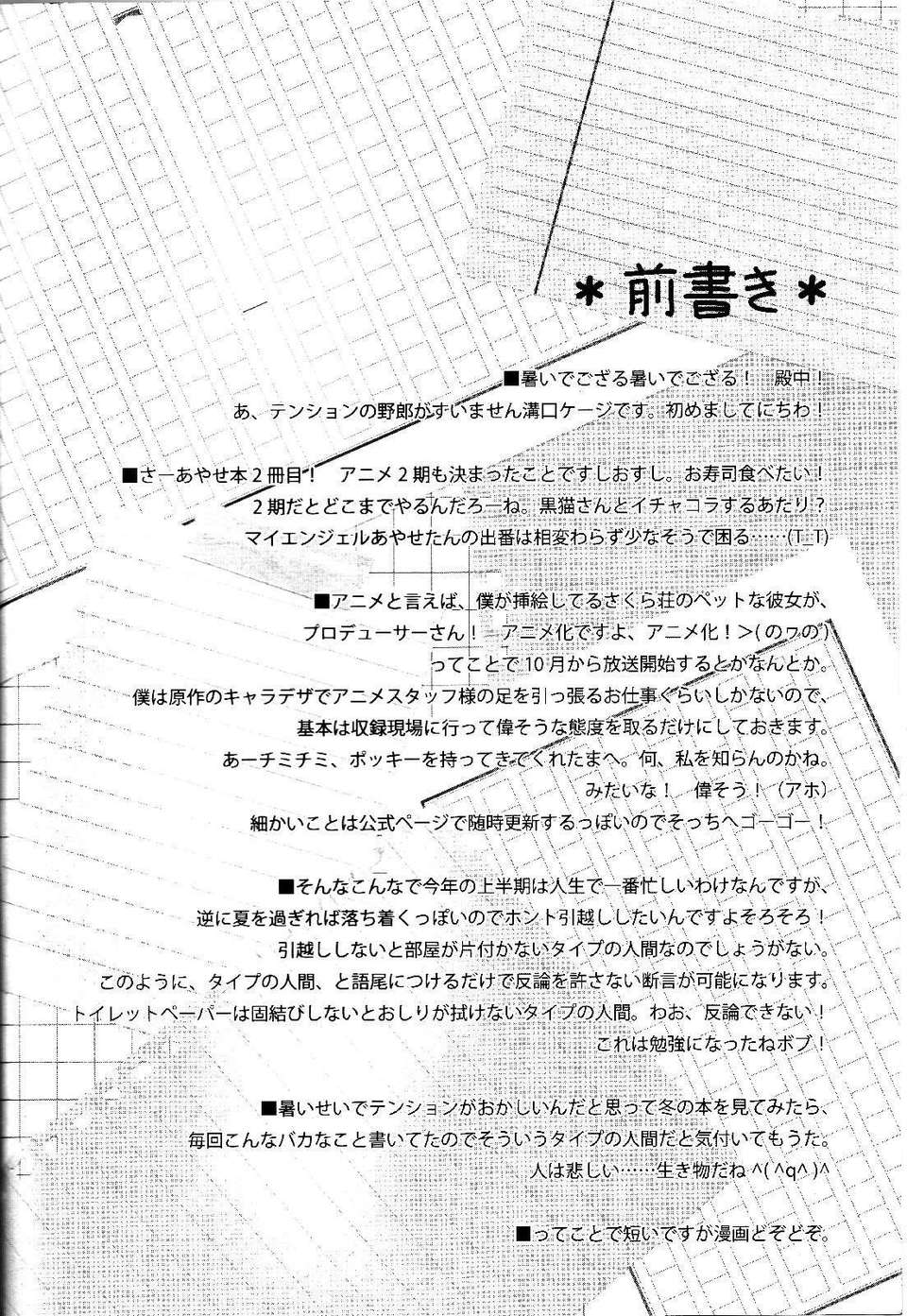 ＊前書き＊

■暑いでござる暑いでござる！　殿中！
あ、テンションの野郎がすいません溝口ケージです。初めましてにちわ！

■さーあやせ本２冊目！　アニメ２期も決まったことですしおすし。お寿司食べたい！
２期だとどこまでやるんだろーね。黒猫さんとイチャコラするあたり？
マイエンジェルあやせたんの出番は相変わらず少なそうで困る……(T_T)

■アニメと言えば、僕が挿絵してるさくら荘のペットな彼女が、
プロデューサーさん！　アニメ化ですよ、アニメ化！＞(のヮの)
ってことで10月から放送開始するとかなんとか。
僕は原作のキャラデザでアニメスタッフ様の足を引っ張るお仕事ぐらいしかないので、
基本は収録現場に行って偉そうな態度を取るだけにしておきます。
あーチミチミ、ポッキーを持ってきてくれたまへ。何、私を知らんのかね。
みたいな！　偉そう！（アホ）
細かいことは公式ページで随時更新するっぽいのでそっちへゴーゴー！

■そんなこんなで今年の上半期は人生で一番忙しいわけなんですが、
逆に夏を過ぎれば落ち着くっぽいのでホント引越ししたいんですよそろそろ！
引越ししないと部屋が片付かないタイプの人間なのでしょうがない。
このように、タイプの人間、と語尾につけるだけで反論を許さない断言が可能になります。
トイレットペーパーは固結びしないとおしりが拭けないタイプの人間。わお、反論できない！
これは勉強になったねボブ！

■暑いせいでテンションがおかしいんだと思って冬の本を見てみたら、
毎回こんなバカなこと書いてたのでそういうタイプの人間だと気付いてもうた。
人は悲しい……生き物だね ^(^q^)^

■ってことで短いですが漫画どぞどぞ。